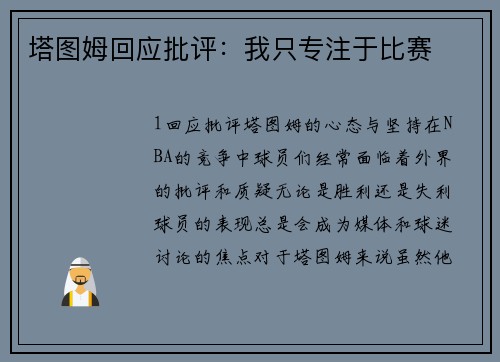 塔图姆回应批评：我只专注于比赛

1回应批评塔图姆的心态与坚持在NBA的竞争中球员们经常面临着外界的批评和质疑无论是胜利还是失利球员的表现总是会成为媒体和球迷讨论的焦点对于塔图姆来说虽然他